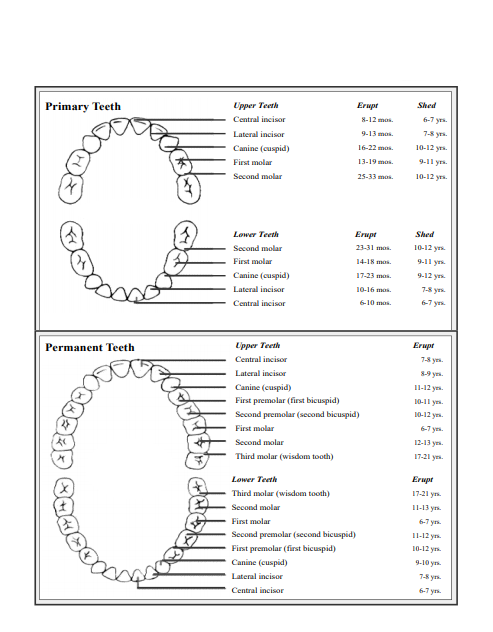 Primary Teeth

| Upper Teeth | Erupt | Shed |
|---|---|---|
| Central incisor | 8-12 mos. | 6-7 yrs. |
| Lateral incisor | 9-13 mos. | 7-8 yrs. |
| Canine (cuspid) | 16-22 mos. | 10-12 yrs. |
| First molar | 13-19 mos. | 9-11 yrs. |
| Second molar | 25-33 mos. | 10-12 yrs. |

| Lower Teeth | Erupt | Shed |
|---|---|---|
| Second molar | 23-31 mos. | 10-12 yrs. |
| First molar | 14-18 mos. | 9-11 yrs. |
| Canine (cuspid) | 17-23 mos. | 9-12 yrs. |
| Lateral incisor | 10-16 mos. | 7-8 yrs. |
| Central incisor | 6-10 mos. | 6-7 yrs. |

Permanent Teeth

| Upper Teeth | Erupt |
|---|---|
| Central incisor | 7-8 yrs. |
| Lateral incisor | 8-9 yrs. |
| Canine (cuspid) | 11-12 yrs. |
| First premolar (first bicuspid) | 10-11 yrs. |
| Second premolar (second bicuspid) | 10-12 yrs. |
| First molar | 6-7 yrs. |
| Second molar | 12-13 yrs. |
| Third molar (wisdom tooth) | 17-21 yrs. |

| Lower Teeth | Erupt |
|---|---|
| Third molar (wisdom tooth) | 17-21 yrs. |
| Second molar | 11-13 yrs. |
| First molar | 6-7 yrs. |
| Second premolar (second bicuspid) | 11-12 yrs. |
| First premolar (first bicuspid) | 10-12 yrs. |
| Canine (cuspid) | 9-10 yrs. |
| Lateral incisor | 7-8 yrs. |
| Central incisor | 6-7 yrs. |